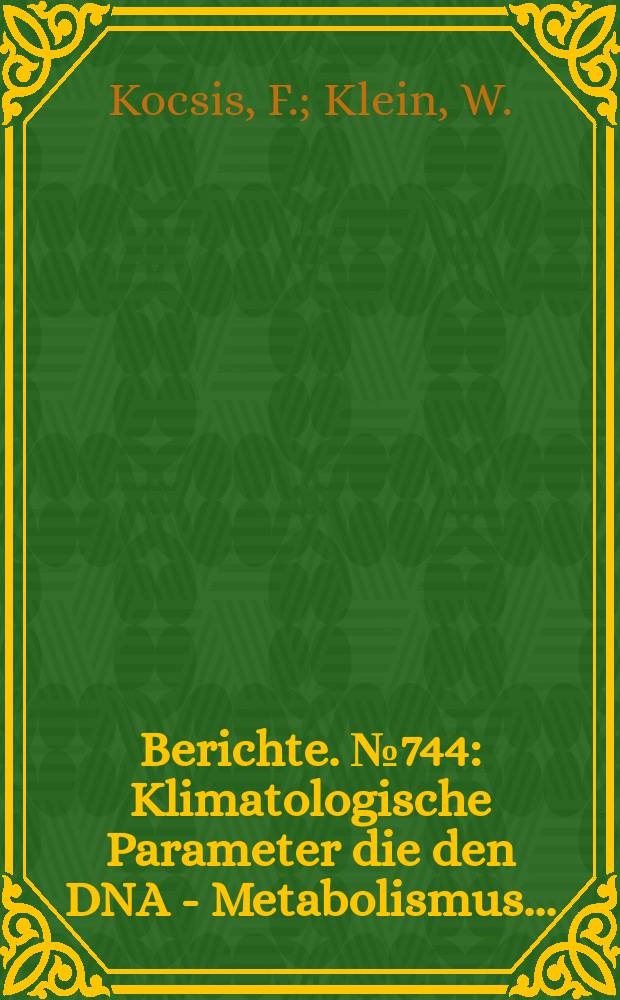 Kocsis, F.; Klein, W.

Berichte. №744: Klimatologische Parameter die den DNA - Metabolismus...